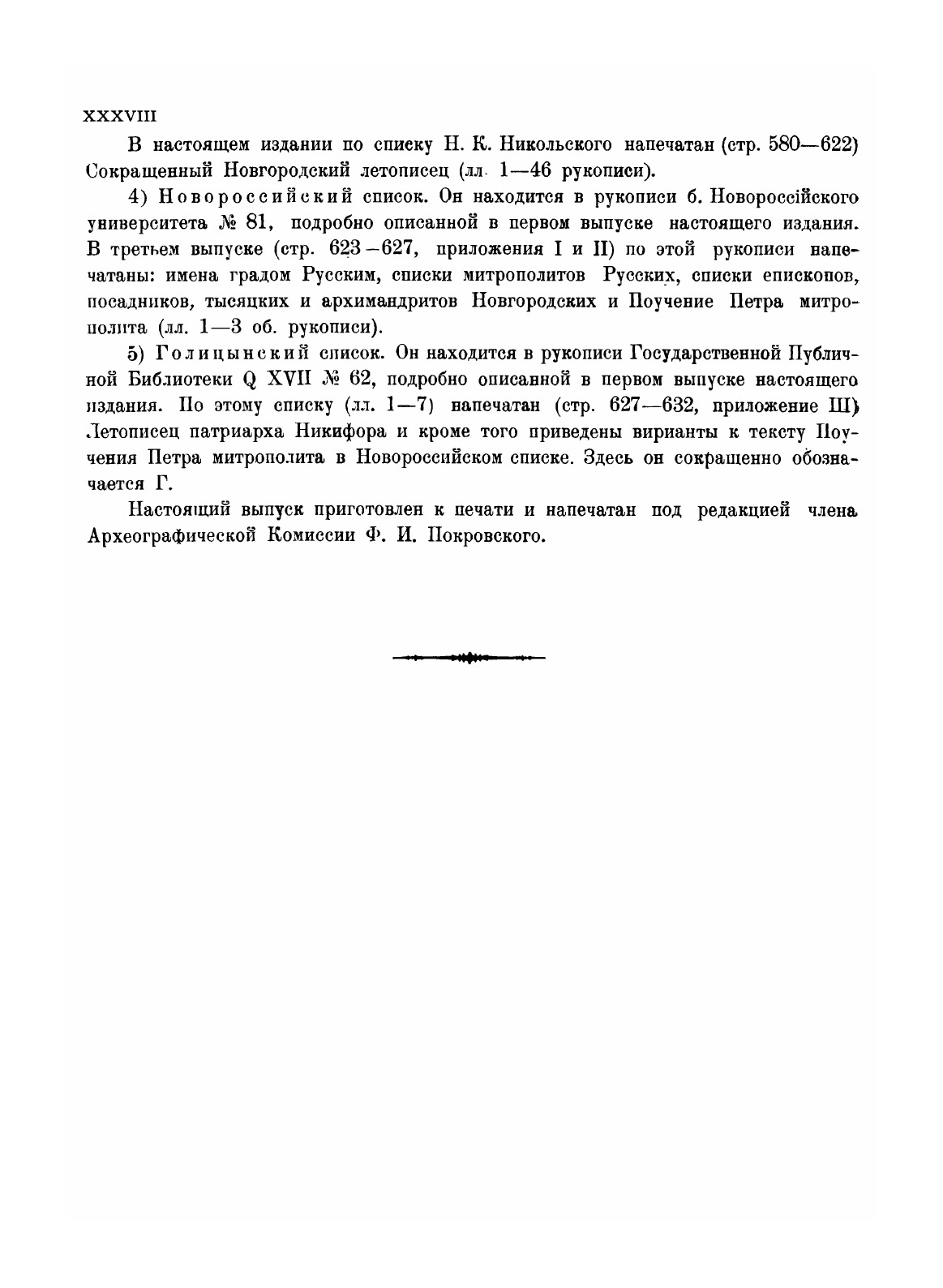 XXXVIII

В настоящем издании по списку Н. К. Никольского напечатан (стр. 580—622) Сокращенный Новгородский летописец (лл. 1—46 рукописи).

4) Новороссийский список. Он находится в рукописи б. Новороссійского университета № 81, подробно описанной в первом выпуске настоящего издания. В третьем выпуске (стр. 623—627, приложения I и II) по этой рукописи напечатаны: имена градом Русским, списки митрополитов Русских, списки епископов, посадников, тысяцких и архимандритов Новгородских и Поучение Петра митрополита (лл. 1—3 об. рукописи).

5) Голицынский список. Он находится в рукописи Государственной Публичной Библиотеки Q XVII № 62, подробно описанной в первом выпуске настоящего издания. По этому списку (лл. 1—7) напечатан (стр. 627—632, приложение III) Летописец патриарха Никифора и кроме того приведены вирианты к тексту Поучения Петра митрополита в Новороссийском списке. Здесь он сокращенно обозначается Г.

Настоящий выпуск приготовлен к печати и напечатан под редакцией члена Археографической Комиссии Ф. И. Покровского.